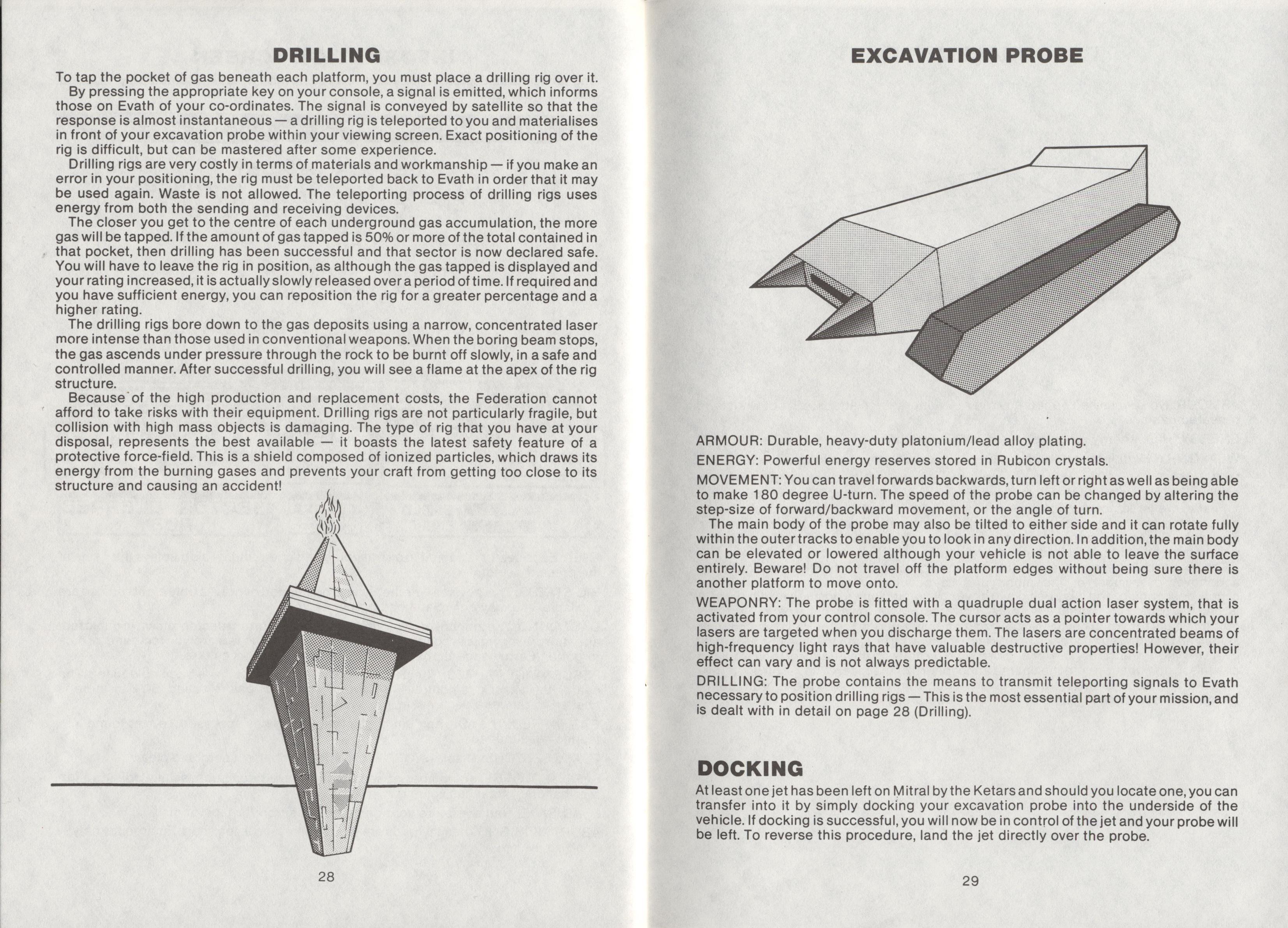 DRILLING

To tap the pocket of gas beneath each platform, you must place a drilling rig over it.

By pressing the appropriate key on your console, a signal is emitted, which informs those on Evath of your co-ordinates. The signal is conveyed by satellite so that the response is almost instantaneous — a drilling rig is teleported to you and materialises in front of your excavation probe within your viewing screen. Exact positioning of the rig is difficult, but can be mastered after some experience.

Drilling rigs are very costly in terms of materials and workmanship — if you make an error in your positioning, the rig must be teleported back to Evath in order that it may be used again. Waste is not allowed. The teleporting process of drilling rigs uses energy from both the sending and receiving devices.

The closer you get to the centre of each underground gas accumulation, the more gas will be tapped. If the amount of gas tapped is 50% or more of the total contained in that pocket, then drilling has been successful and that sector is now declared safe. You will have to leave the rig in position, as although the gas tapped is displayed and your rating increased, it is actually slowly released over a period of time. If required and you have sufficient energy, you can reposition the rig for a greater percentage and a higher rating.

The drilling rigs bore down to the gas deposits using a narrow, concentrated laser more intense than those used in conventional weapons. When the boring beam stops, the gas ascends under pressure through the rock to be burnt off slowly, in a safe and controlled manner. After successful drilling, you will see a flame at the apex of the rig structure.

Because of the high production and replacement costs, the Federation cannot afford to take risks with their equipment. Drilling rigs are not particularly fragile, but collision with high mass objects is damaging. The type of rig that you have at your disposal, represents the best available — it boasts the latest safety feature of a protective force-field. This is a shield composed of ionized particles, which draws its energy from the burning gases and prevents your craft from getting too close to its structure and causing an accident!

28

EXCAVATION PROBE

ARMOUR: Durable, heavy-duty platonium/lead alloy plating.

ENERGY: Powerful energy reserves stored in Rubicon crystals.

MOVEMENT: You can travel forwards backwards, turn left or right as well as being able to make 180 degree U-turn. The speed of the probe can be changed by altering the step-size of forward/backward movement, or the angle of turn.

The main body of the probe may also be tilted to either side and it can rotate fully within the outer tracks to enable you to look in any direction. In addition, the main body can be elevated or lowered although your vehicle is not able to leave the surface entirely. Beware! Do not travel off the platform edges without being sure there is another platform to move onto.

WEAPONRY: The probe is fitted with a quadruple dual action laser system, that is activated from your control console. The cursor acts as a pointer towards which your lasers are targeted when you discharge them. The lasers are concentrated beams of high-frequency light rays that have valuable destructive properties! However, their effect can vary and is not always predictable.

DRILLING: The probe contains the means to transmit teleporting signals to Evath necessary to position drilling rigs — This is the most essential part of your mission, and is dealt with in detail on page 28 (Drilling).

DOCKING

At least one jet has been left on Mitral by the Ketars and should you locate one, you can transfer into it by simply docking your excavation probe into the underside of the vehicle. If docking is successful, you will now be in control of the jet and your probe will be left. To reverse this procedure, land the jet directly over the probe.

29